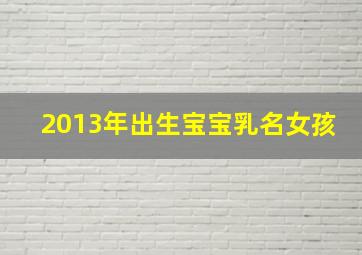 2013年出生宝宝乳名女孩